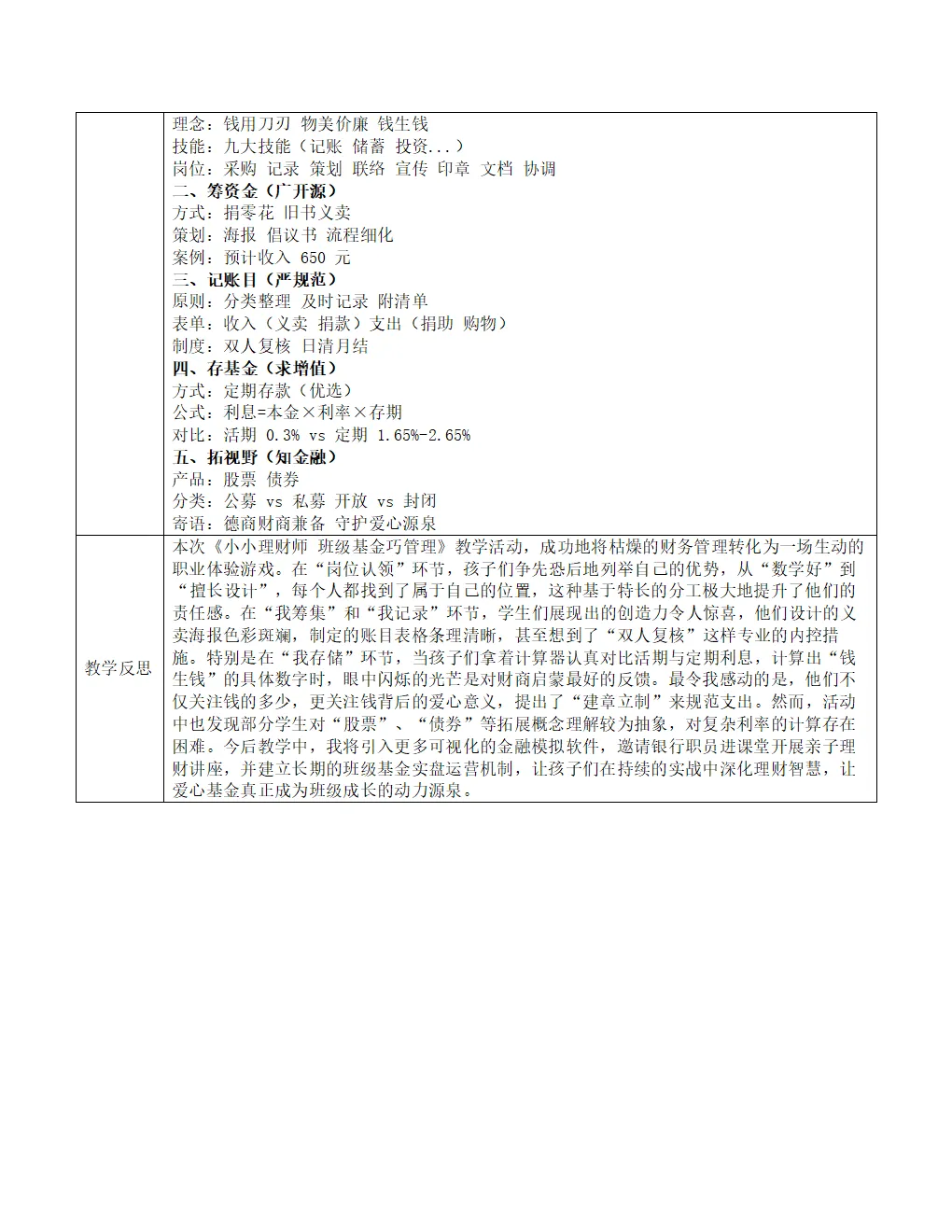 |  | 理念：钱用刀刃 物美价廉 钱生钱<br>技能：九大技能（记账 储蓄 投资...）<br>岗位：采购 记录 策划 联络 宣传 印章 文档 协调<br>**二、筹资金（广开源）**<br>方式：捐零花 旧书义卖<br>策划：海报 倡议书 流程细化<br>案例：预计收入 650 元<br>**三、记账目（严规范）**<br>原则：分类整理 及时记录 附清单<br>表单：收入（义卖 捐款）支出（捐助 购物）<br>制度：双人复核 日清月结<br>**四、存基金（求增值）**<br>方式：定期存款（优选）<br>公式：利息=本金×利率×存期<br>对比：活期 0.3% vs 定期 1.65%-2.65%<br>**五、拓视野（知金融）**<br>产品：股票 债券<br>分类：公募 vs 私募 开放 vs 封闭<br>寄语：德商财商兼备 守护爱心源泉 |
|---|---|
| 教学反思 | 本次《小小理财师 班级基金巧管理》教学活动，成功地将枯燥的财务管理转化为一场生动的职业体验游戏。在“岗位认领”环节，孩子们争先恐后地列举自己的优势，从“数学好”到“擅长设计”，每个人都找到了属于自己的位置，这种基于特长的分工极大地提升了他们的责任感。在“我筹集”和“我记录”环节，学生们展现出的创造力令人惊喜，他们设计的义卖海报色彩斑斓，制定的账目表格条理清晰，甚至想到了“双人复核”这样专业的内控措施。特别是在“我存储”环节，当孩子们拿着计算器认真对比活期与定期利息，计算出“钱生钱”的具体数字时，眼中闪烁的光芒是对财商启蒙最好的反馈。最令我感动的是，他们不仅关注钱的多少，更关注钱背后的爱心意义，提出了“建章立制”来规范支出。然而，活动中也发现部分学生对“股票”、“债券”等拓展概念理解较为抽象，对复杂利率的计算存在困难。今后教学中，我将引入更多可视化的金融模拟软件，邀请银行职员进课堂开展亲子理财讲座，并建立长期的班级基金实盘运营机制，让孩子们在持续的实战中深化理财智慧，让爱心基金真正成为班级成长的动力源泉。 |